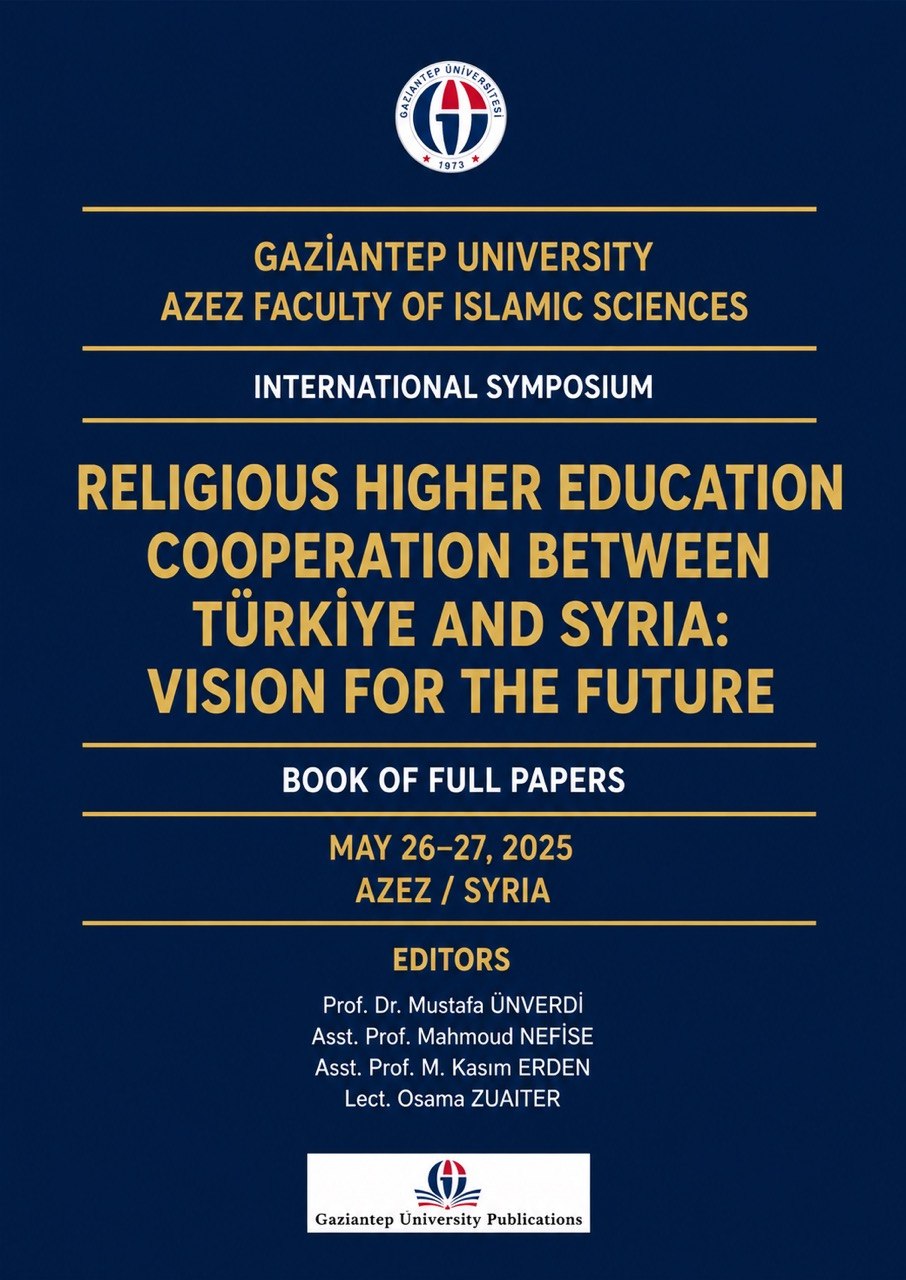 GAZİANTEP ÜNİVERSİTESİ
1973

GAZİANTEP UNIVERSITY
AZEZ FACULTY OF ISLAMIC SCIENCES

INTERNATIONAL SYMPOSIUM

RELIGIOUS HIGHER EDUCATION COOPERATION BETWEEN TÜRKİYE AND SYRIA: VISION FOR THE FUTURE

BOOK OF FULL PAPERS

MAY 26–27, 2025
AZEZ / SYRIA

EDITORS
Prof. Dr. Mustafa ÜNVERDİ
Asst. Prof. Mahmoud NEFİSE
Asst. Prof. M. Kasım ERDEN
Lect. Osama ZUAITER

Gaziantep University Publications